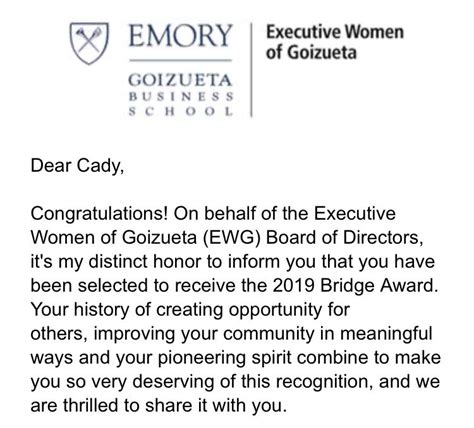 EMORY
GOIZUETA
BUSINESS
SCHOOL

Executive Women of Goizueta

Dear Cady,

Congratulations! On behalf of the Executive Women of Goizueta (EWG) Board of Directors, it's my distinct honor to inform you that you have been selected to receive the 2019 Bridge Award. Your history of creating opportunity for others, improving your community in meaningful ways and your pioneering spirit combine to make you so very deserving of this recognition, and we are thrilled to share it with you.